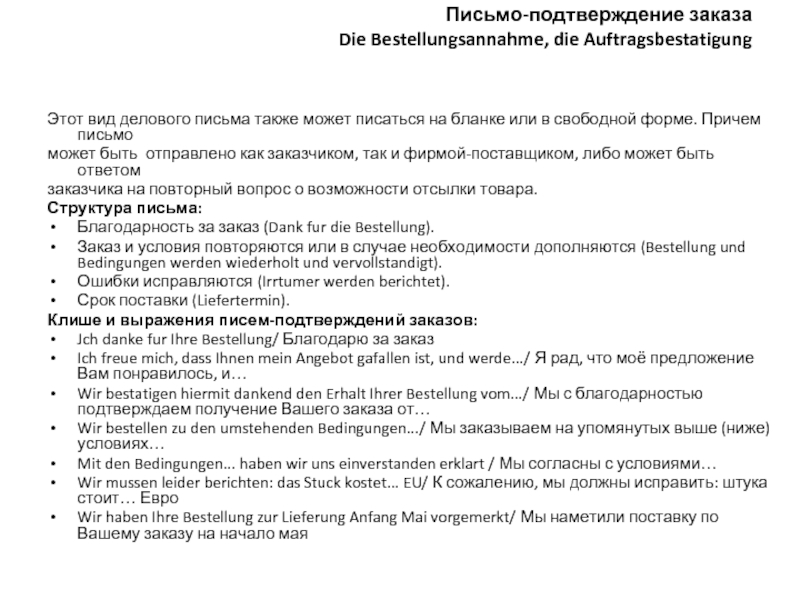 Письмо-подтверждение заказа
Die Bestellungsannahme, die Auftragsbestatigung

Этот вид делового письма также может писаться на бланке или в свободной форме. Причем письмо может быть отправлено как заказчиком, так и фирмой-поставщиком, либо может быть ответом заказчика на повторный вопрос о возможности отсылки товара.
Структура письма:
• Благодарность за заказ (Dank fur die Bestellung).
• Заказ и условия повторяются или в случае необходимости дополняются (Bestellung und Bedingungen werden wiederholt und vervollstandigt).
• Ошибки исправляются (Irrtumer werden berichtet).
• Срок поставки (Liefertermin).
Клише и выражения писем-подтверждений заказов:
• Jch danke fur Ihre Bestellung/ Благодарю за заказ
• Ich freue mich, dass Ihnen mein Angebot gafallen ist, und werde…/ Я рад, что моё предложение Вам понравилось, и…
• Wir bestatigen hiermit dankend den Erhalt Ihrer Bestellung vom…/ Мы с благодарностью подтверждаем получение Вашего заказа от…
• Wir bestellen zu den umstehenden Bedingungen…/ Мы заказываем на упомянутых выше (ниже) условиях…
• Mit den Bedingungen… haben wir uns einverstanden erklart / Мы согласны с условиями…
• Wir mussen leider berichten: das Stuck kostet… EU/ К сожалению, мы должны исправить: штука стоит… Евро
• Wir haben Ihre Bestellung zur Lieferung Anfang Mai vorgemerkt/ Мы наметили поставку по Вашему заказу на начало мая